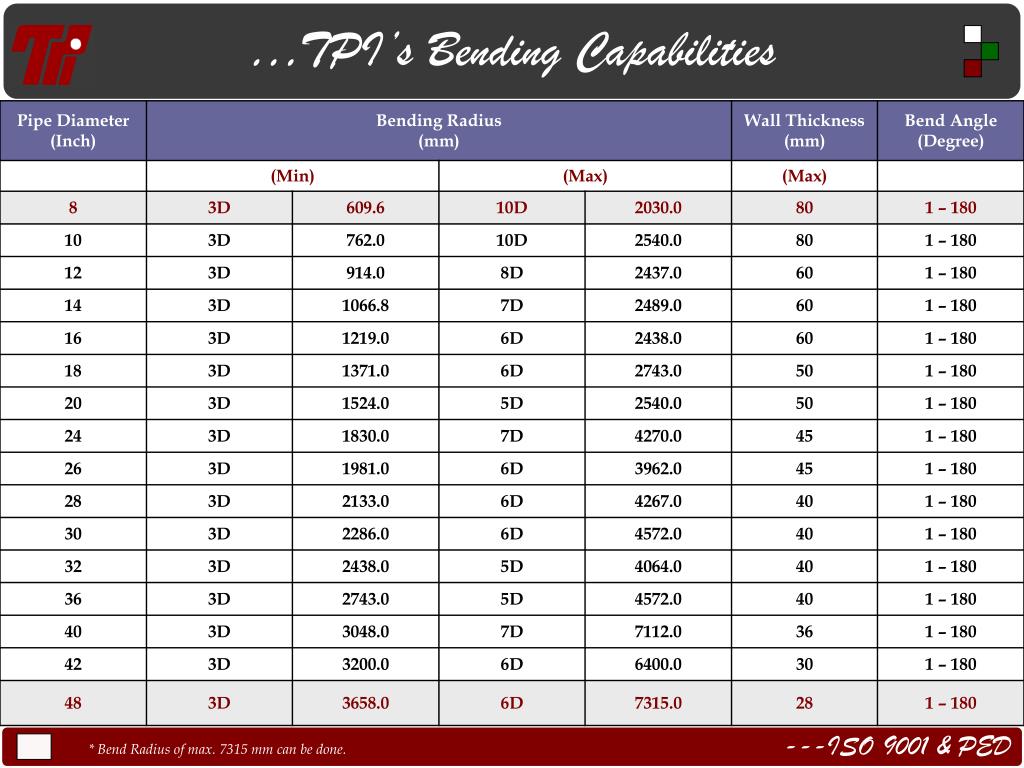 TPI

…TPI's Bending Capabilities

| Pipe Diameter (Inch) | Bending Radius (mm) | | | | Wall Thickness (mm) | Bend Angle (Degree) |
|---|---|---|---|---|---|---|
| | (Min) | | (Max) | | (Max) | |
| 8 | 3D | 609.6 | 10D | 2030.0 | 80 | 1 – 180 |
| 10 | 3D | 762.0 | 10D | 2540.0 | 80 | 1 – 180 |
| 12 | 3D | 914.0 | 8D | 2437.0 | 60 | 1 – 180 |
| 14 | 3D | 1066.8 | 7D | 2489.0 | 60 | 1 – 180 |
| 16 | 3D | 1219.0 | 6D | 2438.0 | 60 | 1 – 180 |
| 18 | 3D | 1371.0 | 6D | 2743.0 | 50 | 1 – 180 |
| 20 | 3D | 1524.0 | 5D | 2540.0 | 50 | 1 – 180 |
| 24 | 3D | 1830.0 | 7D | 4270.0 | 45 | 1 – 180 |
| 26 | 3D | 1981.0 | 6D | 3962.0 | 45 | 1 – 180 |
| 28 | 3D | 2133.0 | 6D | 4267.0 | 40 | 1 – 180 |
| 30 | 3D | 2286.0 | 6D | 4572.0 | 40 | 1 – 180 |
| 32 | 3D | 2438.0 | 5D | 4064.0 | 40 | 1 – 180 |
| 36 | 3D | 2743.0 | 5D | 4572.0 | 40 | 1 – 180 |
| 40 | 3D | 3048.0 | 7D | 7112.0 | 36 | 1 – 180 |
| 42 | 3D | 3200.0 | 6D | 6400.0 | 30 | 1 – 180 |
| 48 | 3D | 3658.0 | 6D | 7315.0 | 28 | 1 – 180 |

* Bend Radius of max. 7315 mm can be done.

---ISO 9001 & PED